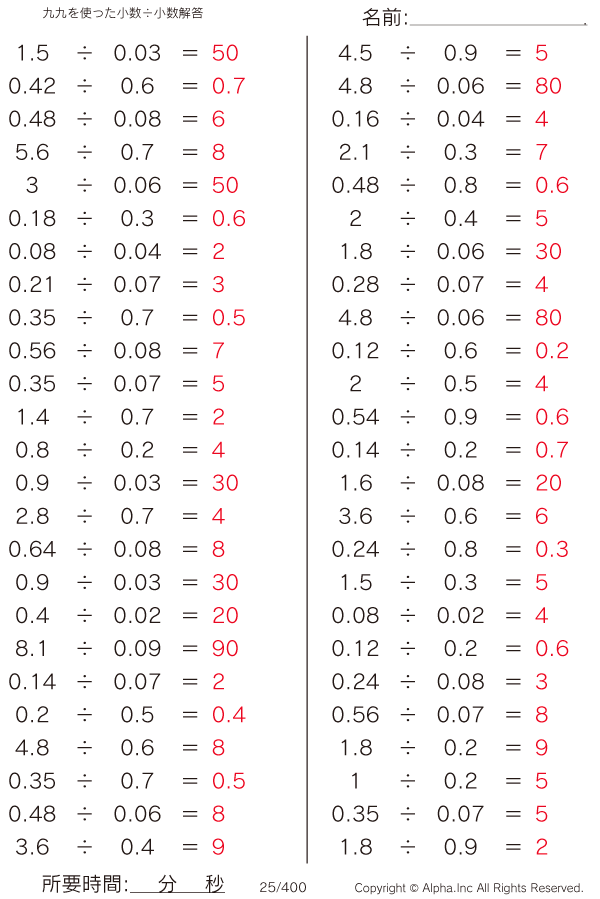 九九を使った小数÷小数解答

名前:

$1.5 \div 0.03 = 50$
$0.42 \div 0.6 = 0.7$
$0.48 \div 0.08 = 6$
$5.6 \div 0.7 = 8$
$3 \div 0.06 = 50$
$0.18 \div 0.3 = 0.6$
$0.08 \div 0.04 = 2$
$0.21 \div 0.07 = 3$
$0.35 \div 0.7 = 0.5$
$0.56 \div 0.08 = 7$
$0.35 \div 0.07 = 5$
$1.4 \div 0.7 = 2$
$0.8 \div 0.2 = 4$
$0.9 \div 0.03 = 30$
$2.8 \div 0.7 = 4$
$0.64 \div 0.08 = 8$
$0.9 \div 0.03 = 30$
$0.4 \div 0.02 = 20$
$8.1 \div 0.09 = 90$
$0.14 \div 0.07 = 2$
$0.2 \div 0.5 = 0.4$
$4.8 \div 0.6 = 8$
$0.35 \div 0.7 = 0.5$
$0.48 \div 0.06 = 8$
$3.6 \div 0.4 = 9$

$4.5 \div 0.9 = 5$
$4.8 \div 0.06 = 80$
$0.16 \div 0.04 = 4$
$2.1 \div 0.3 = 7$
$0.48 \div 0.8 = 0.6$
$2 \div 0.4 = 5$
$1.8 \div 0.06 = 30$
$0.28 \div 0.07 = 4$
$4.8 \div 0.06 = 80$
$0.12 \div 0.6 = 0.2$
$2 \div 0.5 = 4$
$0.54 \div 0.9 = 0.6$
$0.14 \div 0.2 = 0.7$
$1.6 \div 0.08 = 20$
$3.6 \div 0.6 = 6$
$0.24 \div 0.8 = 0.3$
$1.5 \div 0.3 = 5$
$0.08 \div 0.02 = 4$
$0.12 \div 0.2 = 0.6$
$0.24 \div 0.08 = 3$
$0.56 \div 0.07 = 8$
$1.8 \div 0.2 = 9$
$1 \div 0.2 = 5$
$0.35 \div 0.07 = 5$
$1.8 \div 0.9 = 2$

所要時間: 分 秒

25/400

Copyright © Alpha.Inc All Rights Reserved.